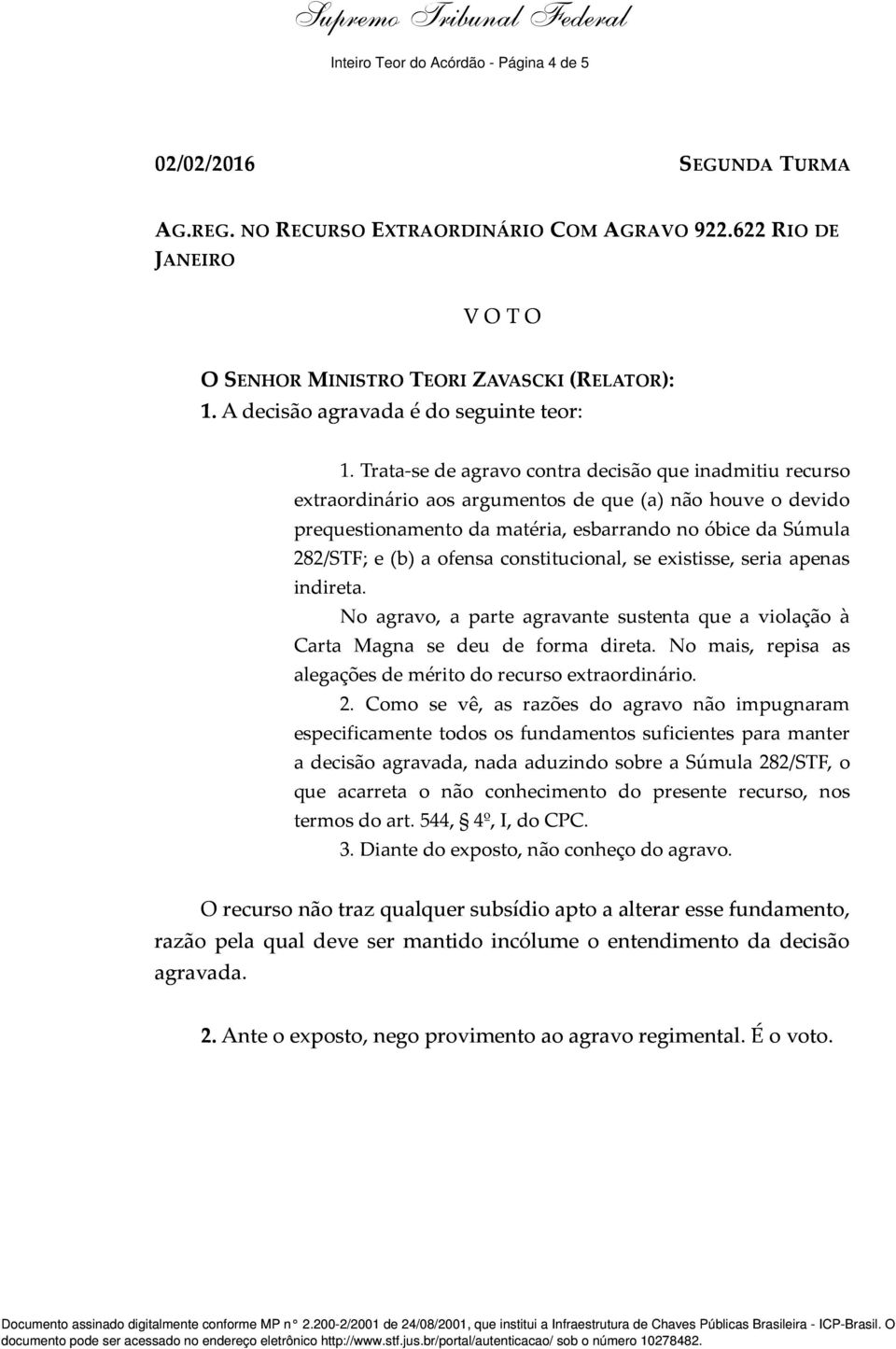 Supremo Tribunal Federal

Inteiro Teor do Acórdão - Página 4 de 5

02/02/2016 SEGUNDA TURMA

AG.REG. NO RECURSO EXTRAORDINÁRIO COM AGRAVO 922.622 RIO DE JANEIRO

V O T O

O SENHOR MINISTRO TEORI ZAVASCKI (RELATOR):
1. A decisão agravada é do seguinte teor:

1. Trata-se de agravo contra decisão que inadmitiu recurso extraordinário aos argumentos de que (a) não houve o devido prequestionamento da matéria, esbarrando no óbice da Súmula 282/STF; e (b) a ofensa constitucional, se existisse, seria apenas indireta.

No agravo, a parte agravante sustenta que a violação à Carta Magna se deu de forma direta. No mais, repisa as alegações de mérito do recurso extraordinário.

2. Como se vê, as razões do agravo não impugnaram especificamente todos os fundamentos suficientes para manter a decisão agravada, nada aduzindo sobre a Súmula 282/STF, o que acarreta o não conhecimento do presente recurso, nos termos do art. 544, § 4º, I, do CPC.

3. Diante do exposto, não conheço do agravo.

O recurso não traz qualquer subsídio apto a alterar esse fundamento, razão pela qual deve ser mantido incólume o entendimento da decisão agravada.

2. Ante o exposto, nego provimento ao agravo regimental. É o voto.

Documento assinado digitalmente conforme MP n° 2.200-2/2001 de 24/08/2001, que institui a Infraestrutura de Chaves Públicas Brasileira - ICP-Brasil. O documento pode ser acessado no endereço eletrônico http://www.stf.jus.br/portal/autenticacao/ sob o número 10278482.